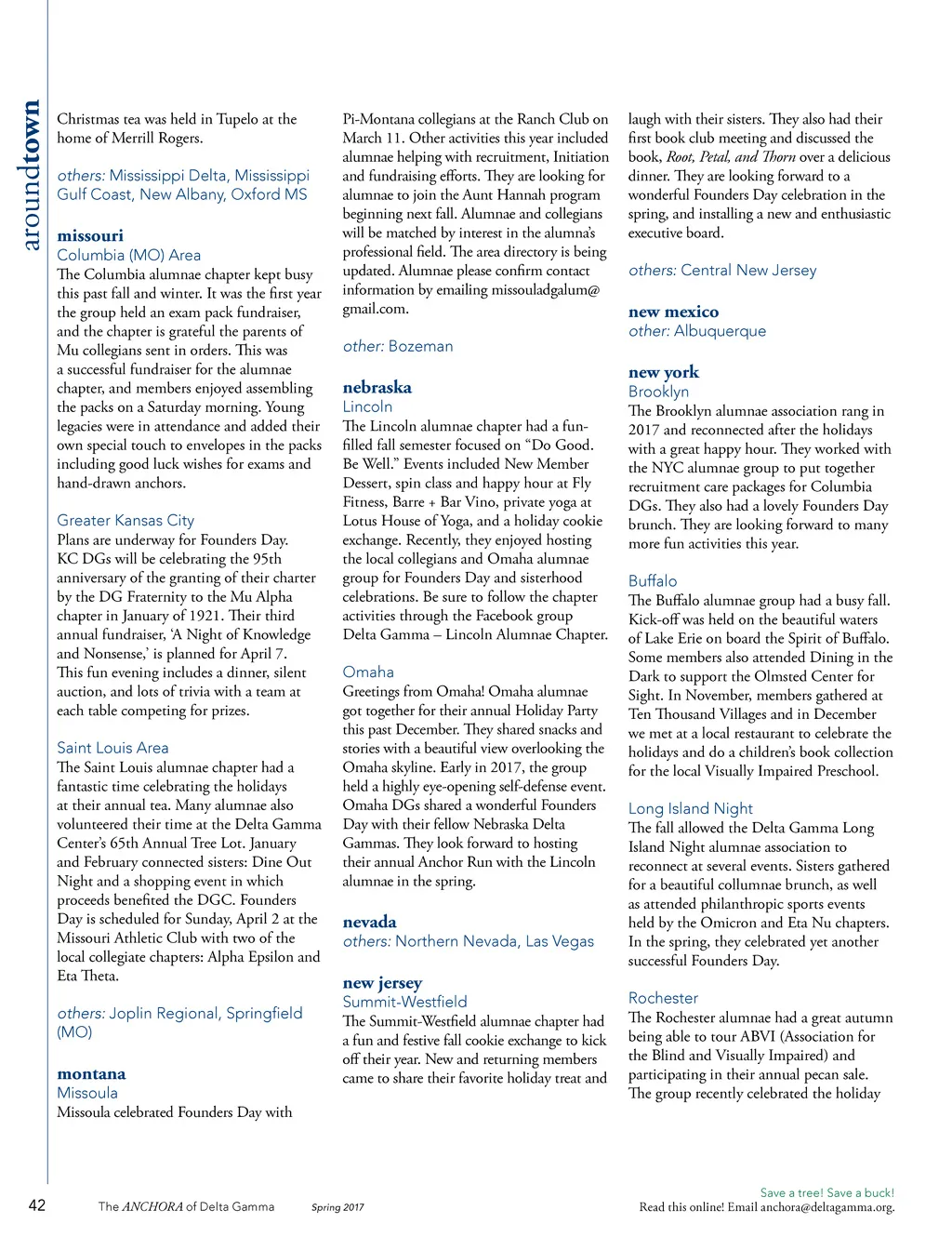 aroundtown

Christmas tea was held in Tupelo at the home of Merrill Rogers.

others: Mississippi Delta, Mississippi Gulf Coast, New Albany, Oxford MS

missouri
Columbia (MO) Area
The Columbia alumnae chapter kept busy this past fall and winter. It was the first year the group held an exam pack fundraiser, and the chapter is grateful the parents of Mu collegians sent in orders. This was a successful fundraiser for the alumnae chapter, and members enjoyed assembling the packs on a Saturday morning. Young legacies were in attendance and added their own special touch to envelopes in the packs including good luck wishes for exams and hand-drawn anchors.

Greater Kansas City
Plans are underway for Founders Day. KC DGs will be celebrating the 95th anniversary of the granting of their charter by the DG Fraternity to the Mu Alpha chapter in January of 1921. Their third annual fundraiser, 'A Night of Knowledge and Nonsense,' is planned for April 7. This fun evening includes a dinner, silent auction, and lots of trivia with a team at each table competing for prizes.

Saint Louis Area
The Saint Louis alumnae chapter had a fantastic time celebrating the holidays at their annual tea. Many alumnae also volunteered their time at the Delta Gamma Center's 65th Annual Tree Lot. January and February connected sisters: Dine Out Night and a shopping event in which proceeds benefited the DGC. Founders Day is scheduled for Sunday, April 2 at the Missouri Athletic Club with two of the local collegiate chapters: Alpha Epsilon and Eta Theta.

others: Joplin Regional, Springfield (MO)

montana
Missoula
Missoula celebrated Founders Day with Pi-Montana collegians at the Ranch Club on March 11. Other activities this year included alumnae helping with recruitment, Initiation and fundraising efforts. They are looking for alumnae to join the Aunt Hannah program beginning next fall. Alumnae and collegians will be matched by interest in the alumna's professional field. The area directory is being updated. Alumnae please confirm contact information by emailing missouladgalum@gmail.com.

other: Bozeman

nebraska
Lincoln
The Lincoln alumnae chapter had a fun-filled fall semester focused on "Do Good. Be Well." Events included New Member Dessert, spin class and happy hour at Fly Fitness, Barre + Bar Vino, private yoga at Lotus House of Yoga, and a holiday cookie exchange. Recently, they enjoyed hosting the local collegians and Omaha alumnae group for Founders Day and sisterhood celebrations. Be sure to follow the chapter activities through the Facebook group Delta Gamma – Lincoln Alumnae Chapter.

Omaha
Greetings from Omaha! Omaha alumnae got together for their annual Holiday Party this past December. They shared snacks and stories with a beautiful view overlooking the Omaha skyline. Early in 2017, the group held a highly eye-opening self-defense event. Omaha DGs shared a wonderful Founders Day with their fellow Nebraska Delta Gammas. They look forward to hosting their annual Anchor Run with the Lincoln alumnae in the spring.

nevada
others: Northern Nevada, Las Vegas

new jersey
Summit-Westfield
The Summit-Westfield alumnae chapter had a fun and festive fall cookie exchange to kick off their year. New and returning members came to share their favorite holiday treat and laugh with their sisters. They also had their first book club meeting and discussed the book, Root, Petal, and Thorn over a delicious dinner. They are looking forward to a wonderful Founders Day celebration in the spring, and installing a new and enthusiastic executive board.

others: Central New Jersey

new mexico
other: Albuquerque

new york
Brooklyn
The Brooklyn alumnae association rang in 2017 and reconnected after the holidays with a great happy hour. They worked with the NYC alumnae group to put together recruitment care packages for Columbia DGs. They also had a lovely Founders Day brunch. They are looking forward to many more fun activities this year.

Buffalo
The Buffalo alumnae group had a busy fall. Kick-off was held on the beautiful waters of Lake Erie on board the Spirit of Buffalo. Some members also attended Dining in the Dark to support the Olmsted Center for Sight. In November, members gathered at Ten Thousand Villages and in December we met at a local restaurant to celebrate the holidays and do a children's book collection for the local Visually Impaired Preschool.

Long Island Night
The fall allowed the Delta Gamma Long Island Night alumnae association to reconnect at several events. Sisters gathered for a beautiful collumnae brunch, as well as attended philanthropic sports events held by the Omicron and Eta Nu chapters. In the spring, they celebrated yet another successful Founders Day.

Rochester
The Rochester alumnae had a great autumn being able to tour ABVI (Association for the Blind and Visually Impaired) and participating in their annual pecan sale. The group recently celebrated the holiday

42 The ANCHORA of Delta Gamma Spring 2017

Save a tree! Save a buck!
Read this online! Email anchora@deltagamma.org.